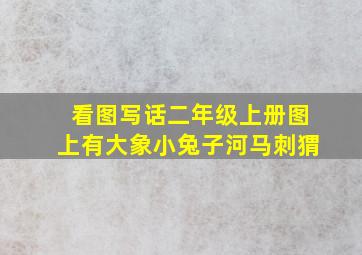 看图写话二年级上册图上有大象小兔子河马刺猬